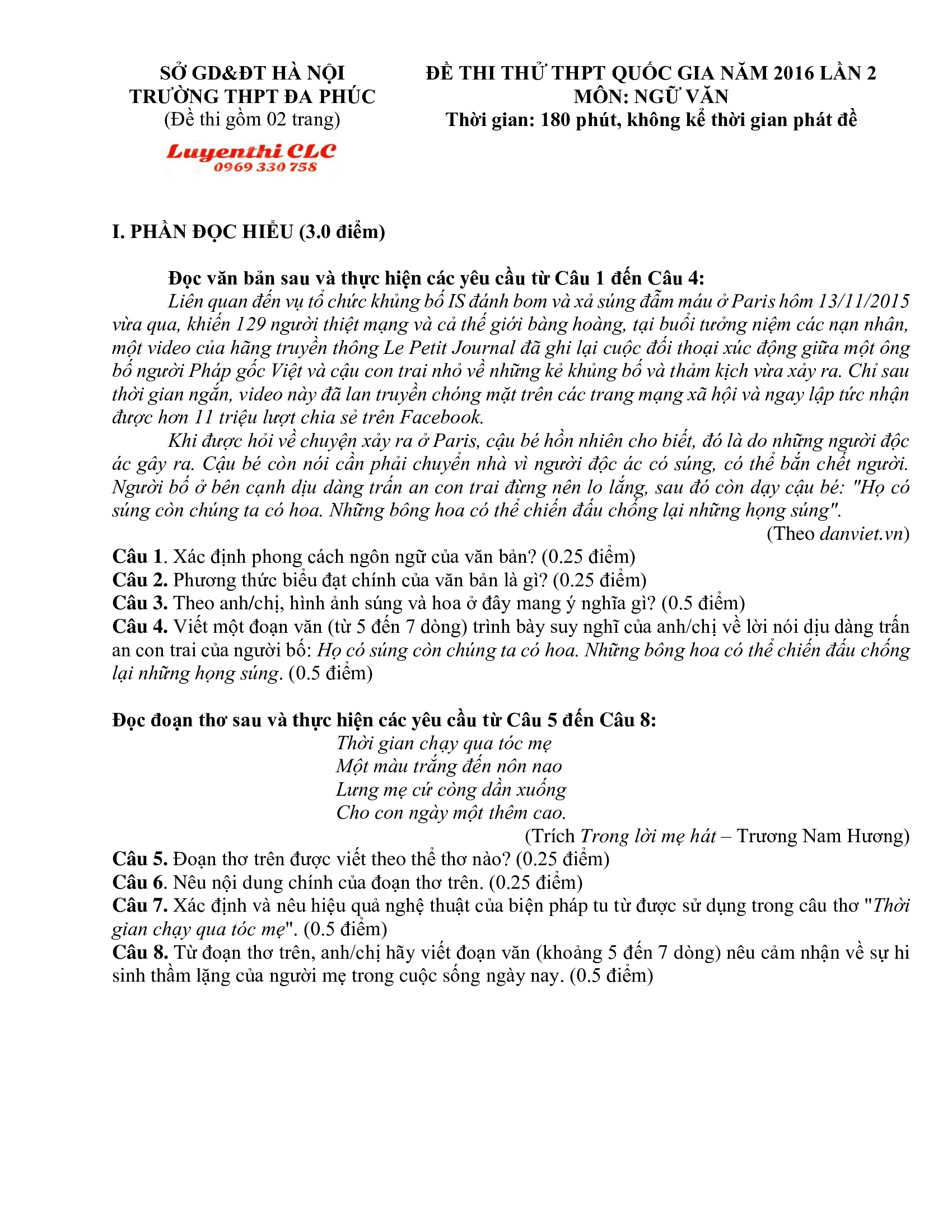 SỞ GD&ĐT HÀ NỘI
TRƯỜNG THPT ĐA PHÚC
(Đề thi gồm 02 trang)

Luyenthi CLC
0969 330 758

ĐỀ THI THỬ THPT QUỐC GIA NĂM 2016 LẦN 2
MÔN: NGỮ VĂN
Thời gian: 180 phút, không kể thời gian phát đề

I. PHẦN ĐỌC HIỂU (3.0 điểm)

Đọc văn bản sau và thực hiện các yêu cầu từ Câu 1 đến Câu 4:

Liên quan đến vụ tổ chức khủng bố IS đánh bom và xả súng đẫm máu ở Paris hôm 13/11/2015 vừa qua, khiến 129 người thiệt mạng và cả thế giới bàng hoàng, tại buổi tưởng niệm các nạn nhân, một video của hãng truyền thông Le Petit Journal đã ghi lại cuộc đối thoại xúc động giữa một ông bố người Pháp gốc Việt và cậu con trai nhỏ về những kẻ khủng bố và thảm kịch vừa xảy ra. Chỉ sau thời gian ngắn, video này đã lan truyền chóng mặt trên các trang mạng xã hội và ngay lập tức nhận được hơn 11 triệu lượt chia sẻ trên Facebook.

Khi được hỏi về chuyện xảy ra ở Paris, cậu bé hồn nhiên cho biết, đó là do những người độc ác gây ra. Cậu bé còn nói cần phải chuyển nhà vì người độc ác có súng, có thể bắn chết người. Người bố ở bên cạnh dịu dàng trấn an con trai đừng nên lo lắng, sau đó còn dạy cậu bé: "Họ có súng còn chúng ta có hoa. Những bông hoa có thể chiến đấu chống lại những họng súng".

(Theo danviet.vn)

Câu 1. Xác định phong cách ngôn ngữ của văn bản? (0.25 điểm)
Câu 2. Phương thức biểu đạt chính của văn bản là gì? (0.25 điểm)
Câu 3. Theo anh/chị, hình ảnh súng và hoa ở đây mang ý nghĩa gì? (0.5 điểm)
Câu 4. Viết một đoạn văn (từ 5 đến 7 dòng) trình bày suy nghĩ của anh/chị về lời nói dịu dàng trấn an con trai của người bố: Họ có súng còn chúng ta có hoa. Những bông hoa có thể chiến đấu chống lại những họng súng. (0.5 điểm)

Đọc đoạn thơ sau và thực hiện các yêu cầu từ Câu 5 đến Câu 8:

Thời gian chạy qua tóc mẹ
Một màu trắng đến nôn nao
Lưng mẹ cứ còng dần xuống
Cho con ngày một thêm cao.

(Trích Trong lời mẹ hát – Trương Nam Hương)

Câu 5. Đoạn thơ trên được viết theo thể thơ nào? (0.25 điểm)
Câu 6. Nêu nội dung chính của đoạn thơ trên. (0.25 điểm)
Câu 7. Xác định và nêu hiệu quả nghệ thuật của biện pháp tu từ được sử dụng trong câu thơ "Thời gian chạy qua tóc mẹ". (0.5 điểm)
Câu 8. Từ đoạn thơ trên, anh/chị hãy viết đoạn văn (khoảng 5 đến 7 dòng) nêu cảm nhận về sự hi sinh thầm lặng của người mẹ trong cuộc sống ngày nay. (0.5 điểm)